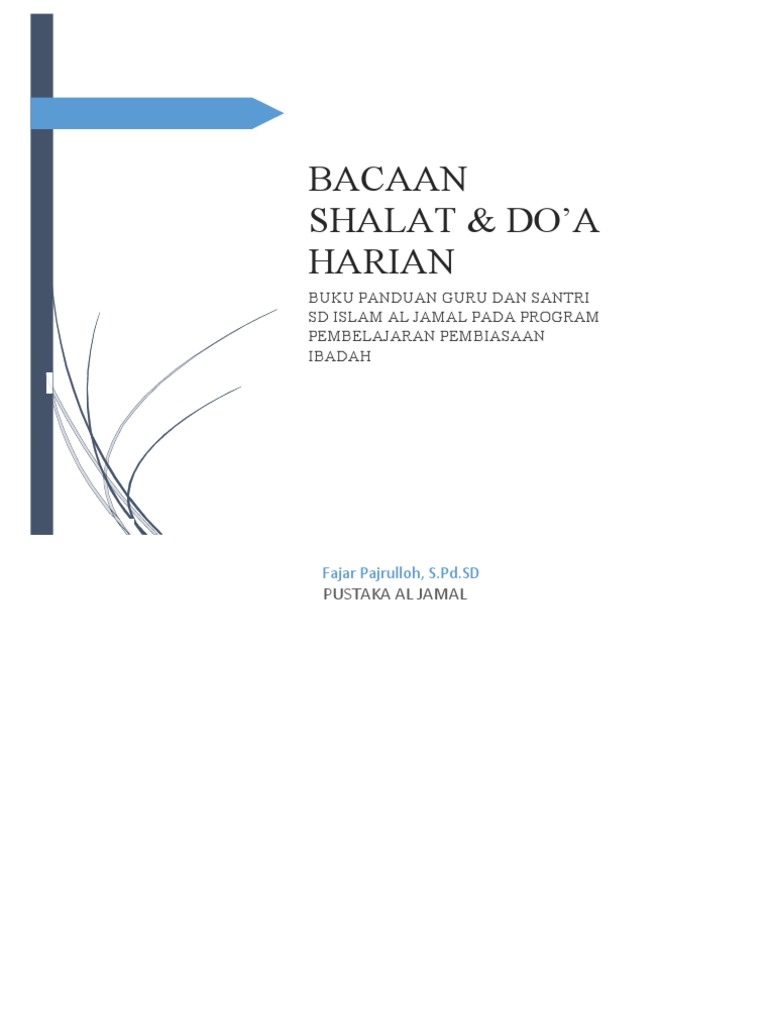 BACAAN SHALAT & DO'A HARIAN

BUKU PANDUAN GURU DAN SANTRI SD ISLAM AL JAMAL PADA PROGRAM PEMBELAJARAN PEMBIASAAN IBADAH

Fajar Pajrulloh, S.Pd.SD
PUSTAKA AL JAMAL